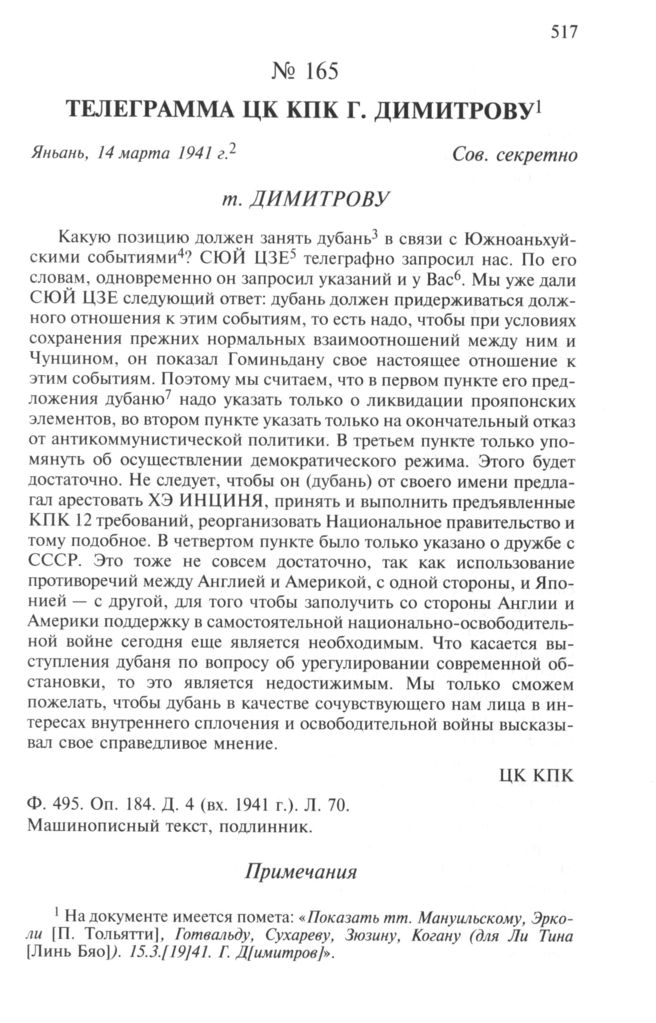 517

№ 165

ТЕЛЕГРАММА ЦК КПК Г. ДИМИТРОВУ$^1$

Яньань, 14 марта 1941 г.$^2$ Сов. секретно

т. ДИМИТРОВУ

Какую позицию должен занять дубань$^3$ в связи с Южноаньхуйскими событиями$^4$? СЮЙ ЦЗЕ$^5$ телеграфно запросил нас. По его словам, одновременно он запросил указаний и у Вас$^6$. Мы уже дали СЮЙ ЦЗЕ следующий ответ: дубань должен придерживаться должного отношения к этим событиям, то есть надо, чтобы при условиях сохранения прежних нормальных взаимоотношений между ним и Чунцином, он показал Гоминьдану свое настоящее отношение к этим событиям. Поэтому мы считаем, что в первом пункте его предложения дубаню$^7$ надо указать только о ликвидации прояпонских элементов, во втором пункте указать только на окончательный отказ от антикоммунистической политики. В третьем пункте только упомянуть об осуществлении демократического режима. Этого будет достаточно. Не следует, чтобы он (дубань) от своего имени предлагал арестовать ХЭ ИНЦИНЯ, принять и выполнить предъявленные КПК 12 требований, реорганизовать Национальное правительство и тому подобное. В четвертом пункте было только указано о дружбе с СССР. Это тоже не совсем достаточно, так как использование противоречий между Англией и Америкой, с одной стороны, и Японией — с другой, для того чтобы заполучить со стороны Англии и Америки поддержку в самостоятельной национально-освободительной войне сегодня еще является необходимым. Что касается выступления дубаня по вопросу об урегулировании современной обстановки, то это является недостижимым. Мы только сможем пожелать, чтобы дубань в качестве сочувствующего нам лица в интересах внутреннего сплочения и освободительной войны высказывал свое справедливое мнение.

ЦК КПК

Ф. 495. Оп. 184. Д. 4 (вх. 1941 г.). Л. 70.
Машинописный текст, подлинник.

Примечания

$^1$ На документе имеется помета: «Показать тт. Мануильскому, Эрколи [П. Тольятти], Готвальду, Сухареву, Зюзину, Когану (для Ли Тина [Линь Бяо]). 15.3.[19]41. Г. Д[имитров]».